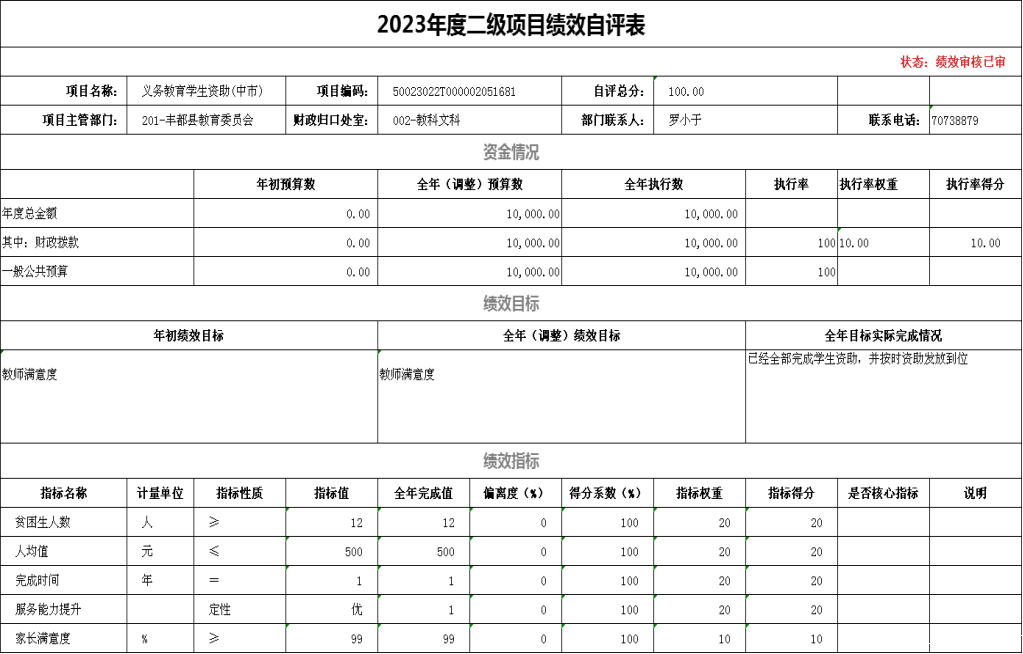 2023年度二级项目绩效自评表

状态：绩效审核已审

| 项目名称: | 义务教育学生资助(中市) | 项目编码: | 50023022T000002051681 | 自评总分: | 100.00 | | |
|---|---|---|---|---|---|---|---|
| 项目主管部门: | 201-丰都县教育委员会 | 财政归口处室: | 002-教科文科 | 部门联系人: | 罗小于 | 联系电话: | 70738879 |

资金情况

| | 年初预算数 | 全年（调整）预算数 | 全年执行数 | 执行率 | 执行率权重 | 执行率得分 |
|---|---|---|---|---|---|---|
| 年度总金额 | 0.00 | 10,000.00 | 10,000.00 | | | |
| 其中：财政拨款 | 0.00 | 10,000.00 | 10,000.00 | 100 | 10.00 | 10.00 |
| 一般公共预算 | 0.00 | 10,000.00 | 10,000.00 | 100 | | |

绩效目标

| 年初绩效目标 | 全年（调整）绩效目标 | 全年目标实际完成情况 |
|---|---|---|
| 教师满意度 | 教师满意度 | 已经全部完成学生资助，并按时资助发放到位 |

绩效指标

| 指标名称 | 计量单位 | 指标性质 | 指标值 | 全年完成值 | 偏离度（%） | 得分系数（%） | 指标权重 | 指标得分 | 是否核心指标 | 说明 |
|---|---|---|---|---|---|---|---|---|---|---|
| 贫困生人数 | 人 | ≥ | 12 | 12 | 0 | 100 | 20 | 20 | | |
| 人均值 | 元 | ≤ | 500 | 500 | 0 | 100 | 20 | 20 | | |
| 完成时间 | 年 | = | 1 | 1 | 0 | 100 | 20 | 20 | | |
| 服务能力提升 | | 定性 | 优 | 1 | 0 | 100 | 20 | 20 | | |
| 家长满意度 | % | ≥ | 99 | 99 | 0 | 100 | 10 | 10 | | |